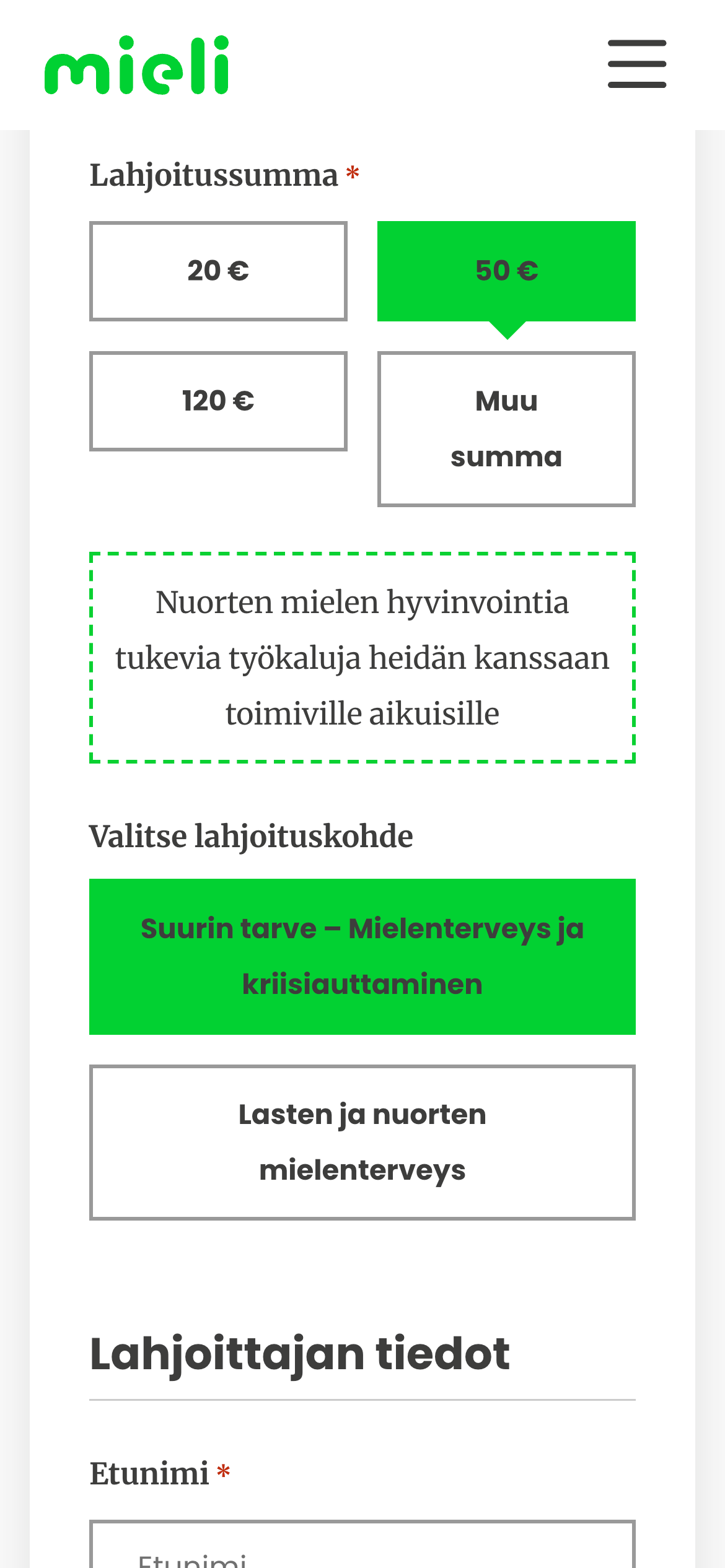 mieli

Lahjoitussumma *

20 €

50 €

120 €

Muu summa

Nuorten mielen hyvinvointia tukevia työkaluja heidän kanssaan toimiville aikuisille

Valitse lahjoituskohde

Suurin tarve – Mielenterveys ja kriisiauttaminen

Lasten ja nuorten mielenterveys

Lahjoittajan tiedot

Etunimi *

Etunimi